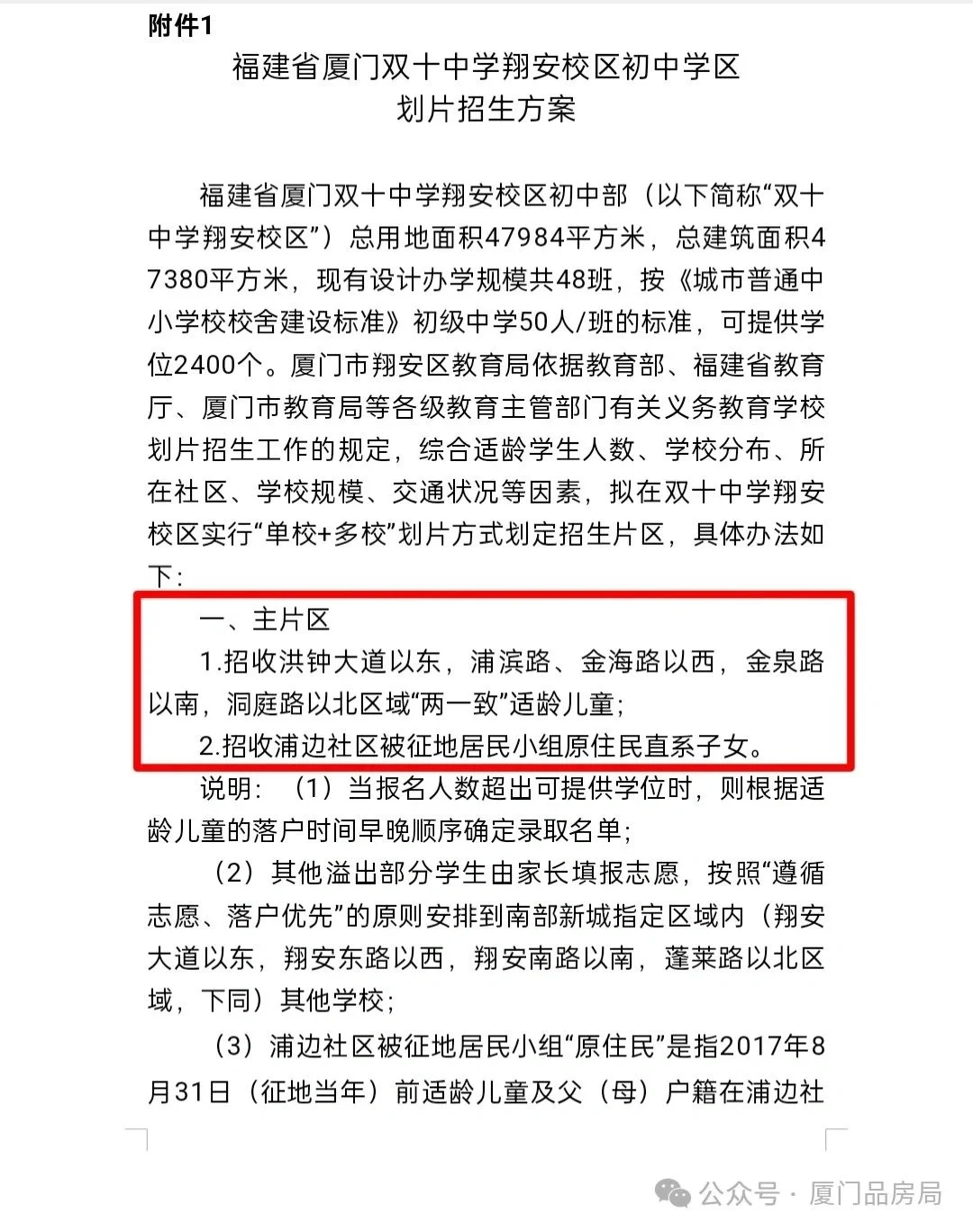 附件1

福建省厦门双十中学翔安校区初中学区
划片招生方案

福建省厦门双十中学翔安校区初中部（以下简称“双十中学翔安校区”）总用地面积47984平方米，总建筑面积47380平方米，现有设计办学规模共48班，按《城市普通中小学校校舍建设标准》初级中学50人/班的标准，可提供学位2400个。厦门市翔安区教育局依据教育部、福建省教育厅、厦门市教育局等各级教育主管部门有关义务教育学校划片招生工作的规定，综合适龄学生人数、学校分布、所在社区、学校规模、交通状况等因素，拟在双十中学翔安校区实行“单校+多校”划片方式划定招生片区，具体办法如下：

一、主片区

1.招收洪钟大道以东，浦滨路、金海路以西，金泉路以南，洞庭路以北区域“两一致”适龄儿童；

2.招收浦边社区被征地居民小组原住民直系子女。

说明：（1）当报名人数超出可提供学位时，则根据适龄儿童的落户时间早晚顺序确定录取名单；

（2）其他溢出部分学生由家长填报志愿，按照“遵循志愿、落户优先”的原则安排到南部新城指定区域内（翔安大道以东，翔安东路以西，翔安南路以南，蓬莱路以北区域，下同）其他学校；

（3）浦边社区被征地居民小组“原住民”是指2017年8月31日（征地当年）前适龄儿童及父（母）户籍在浦边社

公众号 · 厦门品房局